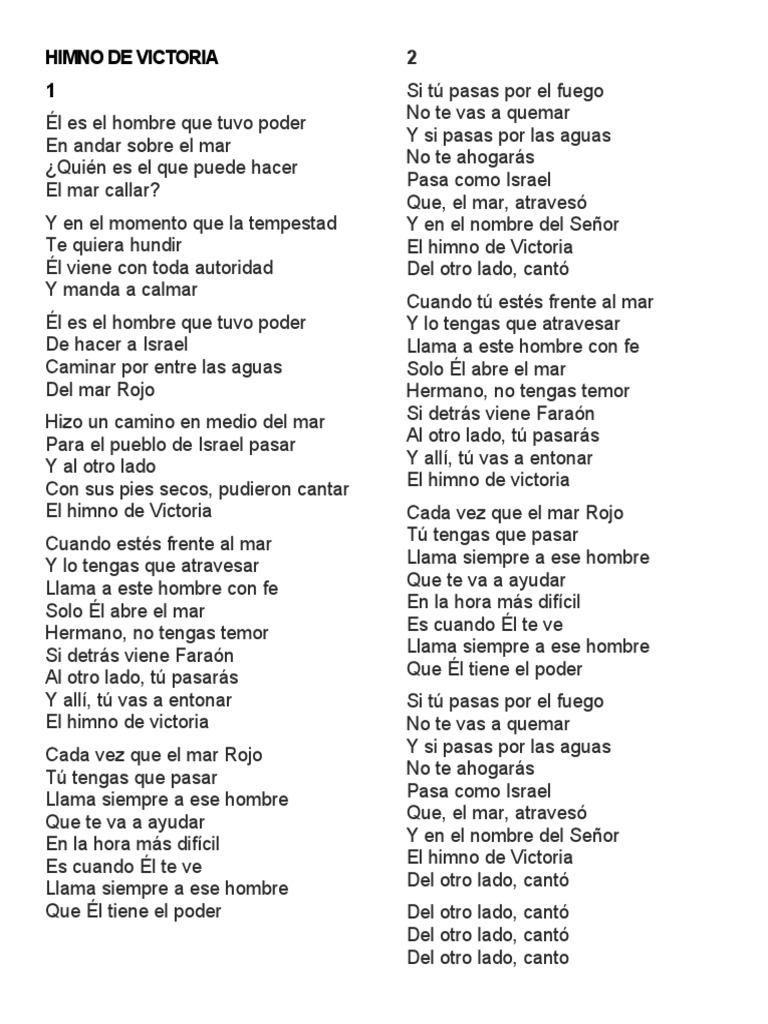 HIMNO DE VICTORIA

1

Él es el hombre que tuvo poder
En andar sobre el mar
¿Quién es el que puede hacer
El mar callar?

Y en el momento que la tempestad
Te quiera hundir
Él viene con toda autoridad
Y manda a calmar

Él es el hombre que tuvo poder
De hacer a Israel
Caminar por entre las aguas
Del mar Rojo

Hizo un camino en medio del mar
Para el pueblo de Israel pasar
Y al otro lado
Con sus pies secos, pudieron cantar
El himno de Victoria

Cuando estés frente al mar
Y lo tengas que atravesar
Llama a este hombre con fe
Solo Él abre el mar
Hermano, no tengas temor
Si detrás viene Faraón
Al otro lado, tú pasarás
Y allí, tú vas a entonar
El himno de victoria

Cada vez que el mar Rojo
Tú tengas que pasar
Llama siempre a ese hombre
Que te va a ayudar
En la hora más difícil
Es cuando Él te ve
Llama siempre a ese hombre
Que Él tiene el poder

2

Si tú pasas por el fuego
No te vas a quemar
Y si pasas por las aguas
No te ahogarás
Pasa como Israel
Que, el mar, atravesó
Y en el nombre del Señor
El himno de Victoria
Del otro lado, cantó

Cuando tú estés frente al mar
Y lo tengas que atravesar
Llama a este hombre con fe
Solo Él abre el mar
Hermano, no tengas temor
Si detrás viene Faraón
Al otro lado, tú pasarás
Y allí, tú vas a entonar
El himno de victoria

Cada vez que el mar Rojo
Tú tengas que pasar
Llama siempre a ese hombre
Que te va a ayudar
En la hora más difícil
Es cuando Él te ve
Llama siempre a ese hombre
Que Él tiene el poder

Si tú pasas por el fuego
No te vas a quemar
Y si pasas por las aguas
No te ahogarás
Pasa como Israel
Que, el mar, atravesó
Y en el nombre del Señor
El himno de Victoria
Del otro lado, cantó

Del otro lado, cantó
Del otro lado, cantó
Del otro lado, canto